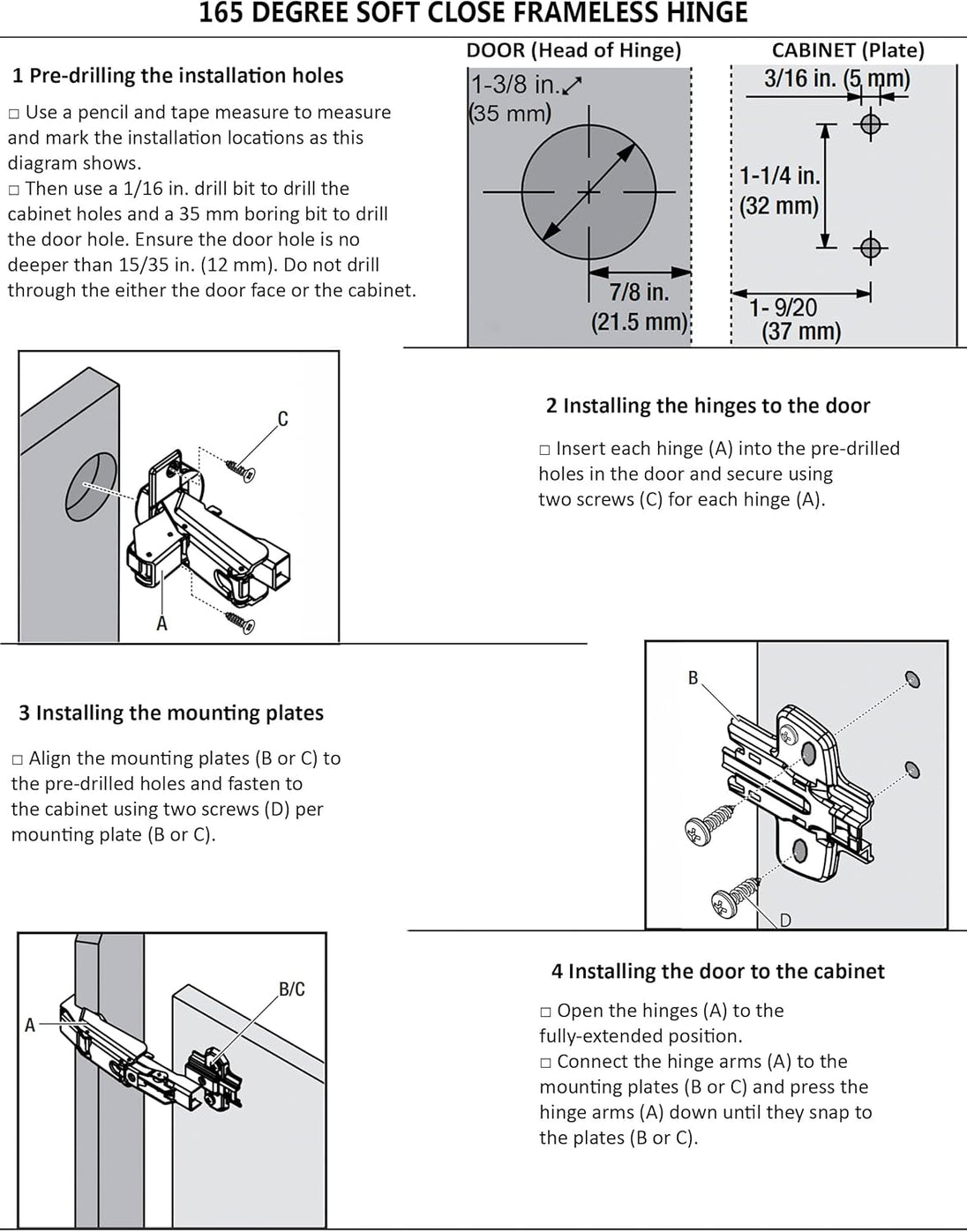 165 DEGREE SOFT CLOSE FRAMELESS HINGE

1 Pre-drilling the installation holes

□ Use a pencil and tape measure to measure and mark the installation locations as this diagram shows.
□ Then use a 1/16 in. drill bit to drill the cabinet holes and a 35 mm boring bit to drill the door hole. Ensure the door hole is no deeper than 15/35 in. (12 mm). Do not drill through the either the door face or the cabinet.

DOOR (Head of Hinge)
1-3/8 in.
(35 mm)
7/8 in.
(21.5 mm)

CABINET (Plate)
3/16 in. (5 mm)
1-1/4 in.
(32 mm)
1- 9/20
(37 mm)

C
A

2 Installing the hinges to the door

□ Insert each hinge (A) into the pre-drilled holes in the door and secure using two screws (C) for each hinge (A).

3 Installing the mounting plates

□ Align the mounting plates (B or C) to the pre-drilled holes and fasten to the cabinet using two screws (D) per mounting plate (B or C).

B
D

A
B/C

4 Installing the door to the cabinet

□ Open the hinges (A) to the fully-extended position.
□ Connect the hinge arms (A) to the mounting plates (B or C) and press the hinge arms (A) down until they snap to the plates (B or C).